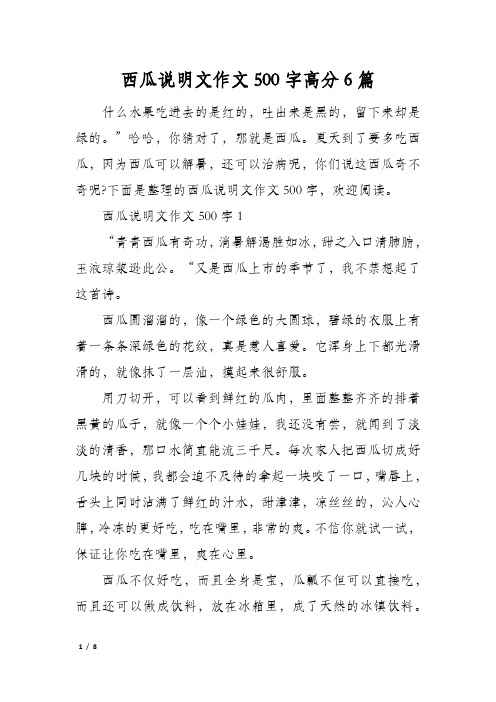 西瓜说明文作文500字高分6篇

什么水果吃进去的是红的，吐出来是黑的，留下来却是绿的。”哈哈，你猜对了，那就是西瓜。夏天到了要多吃西瓜，因为西瓜可以解暑，还可以治病呢，你们说这西瓜奇不奇呢?下面是整理的西瓜说明文作文500字，欢迎阅读。

西瓜说明文作文500字1

“青青西瓜有奇功，消暑解渴胜如冰，甜之入口清肺腑，玉液琼浆逊此公。“又是西瓜上市的季节了，我不禁想起了这首诗。

西瓜圆溜溜的，像一个绿色的大圆球，碧绿的衣服上有着一条条深绿色的花纹，真是惹人喜爱。它浑身上下都光滑滑的，就像抹了一层油，摸起来很舒服。

用刀切开，可以看到鲜红的瓜肉，里面整整齐齐的排着黑黄的瓜子，就像一个个小娃娃，我还没有尝，就闻到了淡淡的清香，那口水简直能流三千尺。每次家人把西瓜切成好几块的时候，我都会迫不及待的拿起一块咬了一口，嘴唇上，舌头上同时沾满了鲜红的汁水，甜津津，凉丝丝的，沁人心脾，冷冻的更好吃，吃在嘴里，非常的爽。不信你就试一试，保证让你吃在嘴里，爽在心里。

西瓜不仅好吃，而且全身是宝，瓜瓤不但可以直接吃，而且还可以做成饮料，放在冰箱里，成了天然的冰镇饮料。

1 / 8